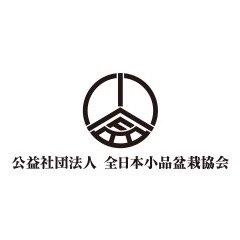 公益社団法人　全日本小品盆栽協会